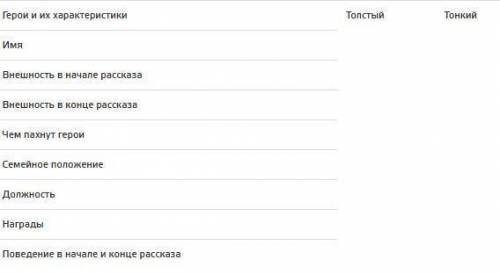 | Герои и их характеристики | Толстый | Тонкий |
|---|---|---|
| Имя | | |
| Внешность в начале рассказа | | |
| Внешность в конце рассказа | | |
| Чем пахнут герои | | |
| Семейное положение | | |
| Должность | | |
| Награды | | |
| Поведение в начале и конце рассказа | | |